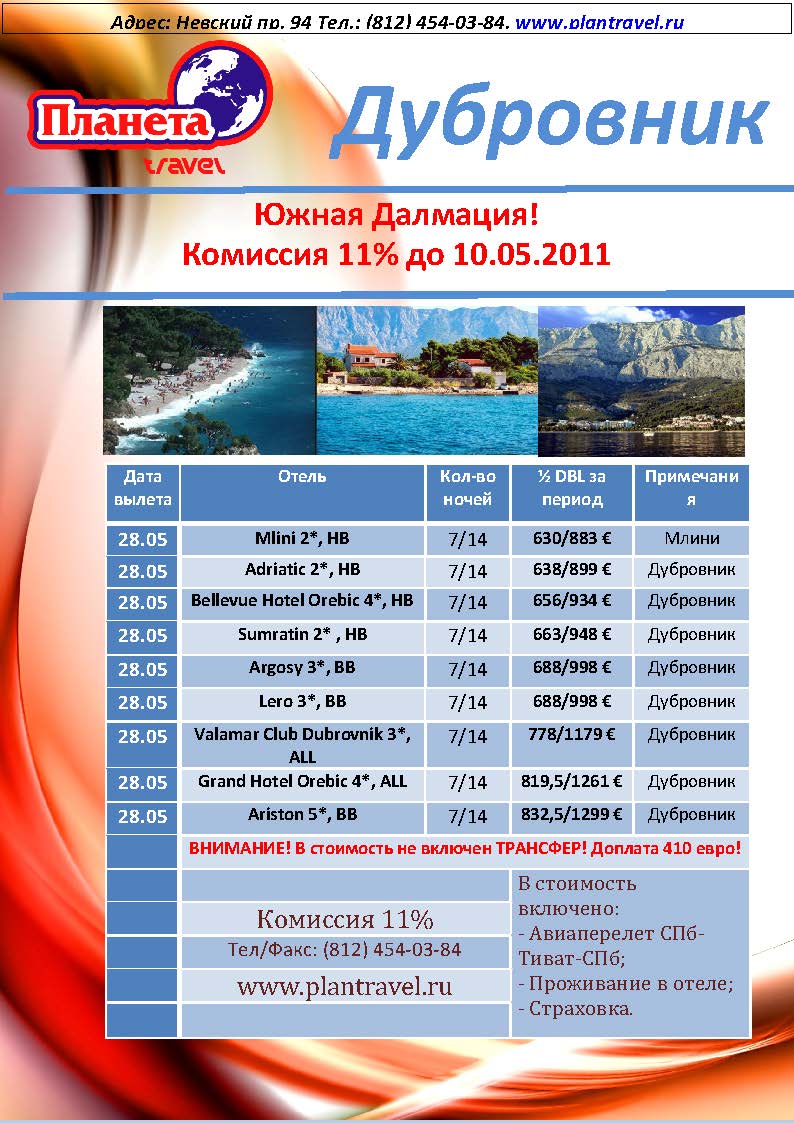 Адрес: Невский пр. 94 Тел.: (812) 454-03-84. www.plantravel.ru

Планета travel

Дубровник

Южная Далмация!
Комиссия 11% до 10.05.2011

| Дата вылета | Отель | Кол-во ночей | ½ DBL за период | Примечания |
|---|---|---|---|---|
| 28.05 | Mlini 2*, HB | 7/14 | 630/883 € | Млини |
| 28.05 | Adriatic 2*, HB | 7/14 | 638/899 € | Дубровник |
| 28.05 | Bellevue Hotel Orebic 4*, HB | 7/14 | 656/934 € | Дубровник |
| 28.05 | Sumratin 2* , HB | 7/14 | 663/948 € | Дубровник |
| 28.05 | Argosy 3*, BB | 7/14 | 688/998 € | Дубровник |
| 28.05 | Lero 3*, BB | 7/14 | 688/998 € | Дубровник |
| 28.05 | Valamar Club Dubrovnik 3*, ALL | 7/14 | 778/1179 € | Дубровник |
| 28.05 | Grand Hotel Orebic 4*, ALL | 7/14 | 819,5/1261 € | Дубровник |
| 28.05 | Ariston 5*, BB | 7/14 | 832,5/1299 € | Дубровник |

ВНИМАНИЕ! В стоимость не включен ТРАНСФЕР! Доплата 410 евро!

Комиссия 11%
Тел/Факс: (812) 454-03-84
www.plantravel.ru

В стоимость включено:
- Авиаперелет СПб-Тиват-СПб;
- Проживание в отеле;
- Страховка.